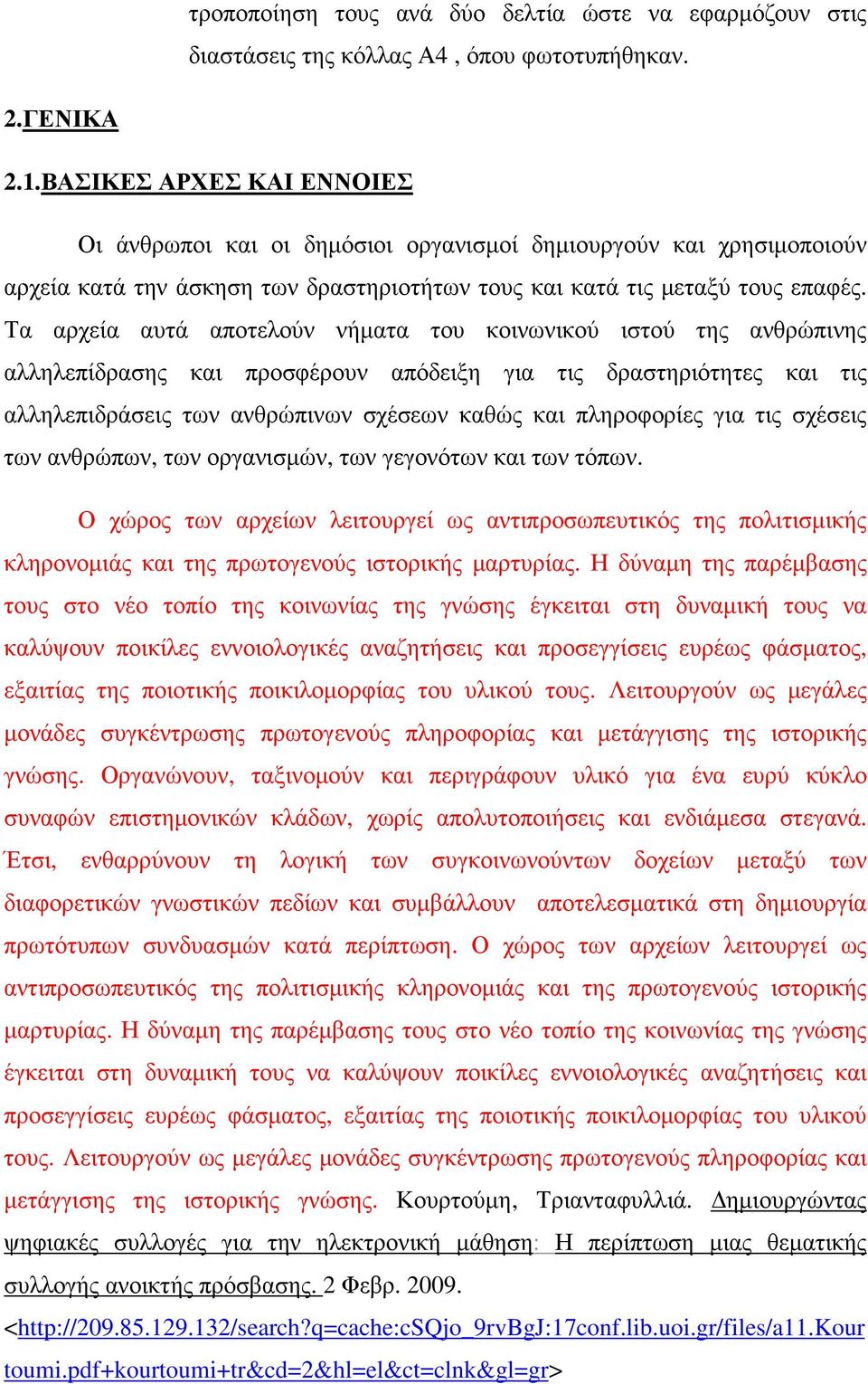 τροποποίηση τους ανά δύο δελτία ώστε να εφαρμόζουν στις διαστάσεις της κόλλας Α4 , όπου φωτοτυπήθηκαν.

2.ΓΕΝΙΚΑ

2.1.ΒΑΣΙΚΕΣ ΑΡΧΕΣ ΚΑΙ ΕΝΝΟΙΕΣ

Οι άνθρωποι και οι δημόσιοι οργανισμοί δημιουργούν και χρησιμοποιούν αρχεία κατά την άσκηση των δραστηριοτήτων τους και κατά τις μεταξύ τους επαφές. Τα αρχεία αυτά αποτελούν νήματα του κοινωνικού ιστού της ανθρώπινης αλληλεπίδρασης και προσφέρουν απόδειξη για τις δραστηριότητες και τις αλληλεπιδράσεις των ανθρώπινων σχέσεων καθώς και πληροφορίες για τις σχέσεις των ανθρώπων, των οργανισμών, των γεγονότων και των τόπων.

Ο χώρος των αρχείων λειτουργεί ως αντιπροσωπευτικός της πολιτισμικής κληρονομιάς και της πρωτογενούς ιστορικής μαρτυρίας. Η δύναμη της παρέμβασης τους στο νέο τοπίο της κοινωνίας της γνώσης έγκειται στη δυναμική τους να καλύψουν ποικίλες εννοιολογικές αναζητήσεις και προσεγγίσεις ευρέως φάσματος, εξαιτίας της ποιοτικής ποικιλομορφίας του υλικού τους. Λειτουργούν ως μεγάλες μονάδες συγκέντρωσης πρωτογενούς πληροφορίας και μετάγγισης της ιστορικής γνώσης. Οργανώνουν, ταξινομούν και περιγράφουν υλικό για ένα ευρύ κύκλο συναφών επιστημονικών κλάδων, χωρίς απολυτοποιήσεις και ενδιάμεσα στεγανά. Έτσι, ενθαρρύνουν τη λογική των συγκοινωνούντων δοχείων μεταξύ των διαφορετικών γνωστικών πεδίων και συμβάλλουν αποτελεσματικά στη δημιουργία πρωτότυπων συνδυασμών κατά περίπτωση. Ο χώρος των αρχείων λειτουργεί ως αντιπροσωπευτικός της πολιτισμικής κληρονομιάς και της πρωτογενούς ιστορικής μαρτυρίας. Η δύναμη της παρέμβασης τους στο νέο τοπίο της κοινωνίας της γνώσης έγκειται στη δυναμική τους να καλύψουν ποικίλες εννοιολογικές αναζητήσεις και προσεγγίσεις ευρέως φάσματος, εξαιτίας της ποιοτικής ποικιλομορφίας του υλικού τους. Λειτουργούν ως μεγάλες μονάδες συγκέντρωσης πρωτογενούς πληροφορίας και μετάγγισης της ιστορικής γνώσης. Κουρτούμη, Τριανταφυλλιά. Δημιουργώντας ψηφιακές συλλογές για την ηλεκτρονική μάθηση: Η περίπτωση μιας θεματικής συλλογής ανοικτής πρόσβασης. 2 Φεβρ. 2009. <http://209.85.129.132/search?q=cache:cSQjo_9rvBgJ:17conf.lib.uoi.gr/files/a11.Kourtoumi.pdf+kourtoumi+tr&cd=2&hl=el&ct=clnk&gl=gr>